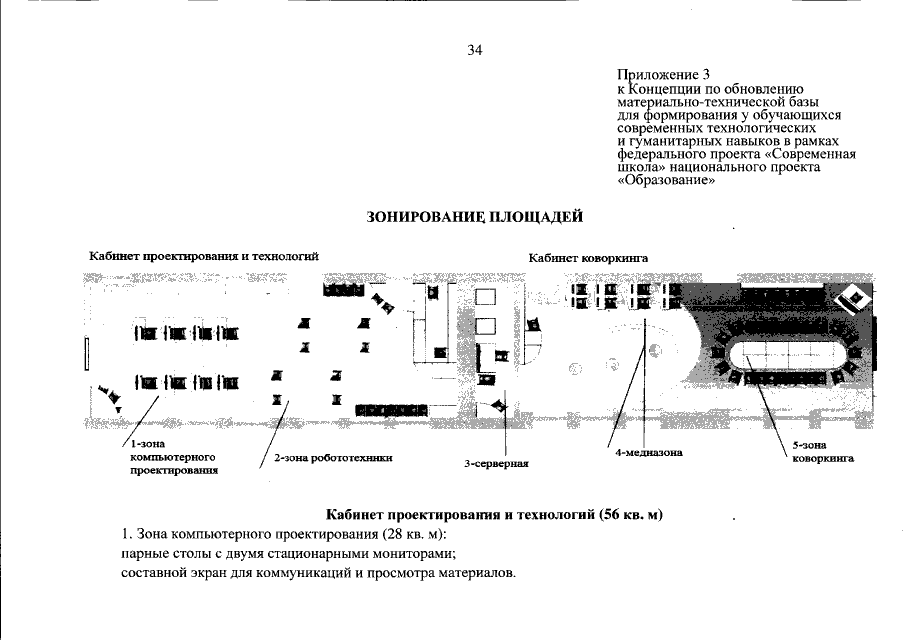 34

Приложение 3
к Концепции по обновлению материально-технической базы для формирования у обучающихся современных технологических и гуманитарных навыков в рамках федерального проекта «Современная школа» национального проекта «Образование»

ЗОНИРОВАНИЕ ПЛОЩАДЕЙ

Кабинет проектирования и технологий

Кабинет коворкинга

1-зона компьютерного проектирования

2-зона робототехники

3-серверная

4-медиазона

5-зона коворкинга

Кабинет проектирования и технологий (56 кв. м)

1. Зона компьютерного проектирования (28 кв. м):
парные столы с двумя стационарными мониторами;
составной экран для коммуникаций и просмотра материалов.